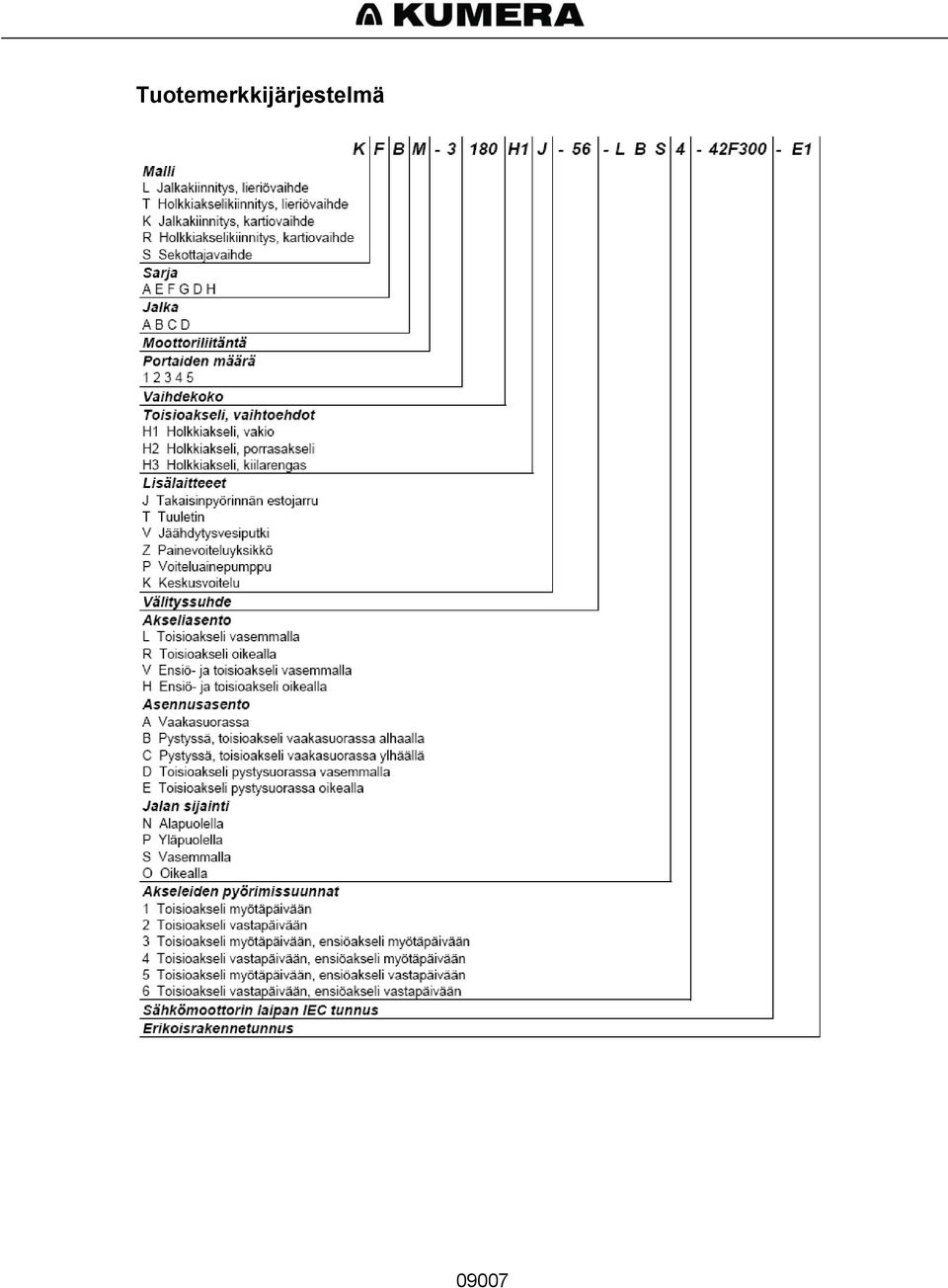 KUMERA

Tuotemerkkijärjestelmä

K F B M - 3 180 H1 J - 56 - L B S 4 - 42F300 - E1

Malli
L Jalkakiinnitys, lieriövaihde
T Holkkiakselikiinnitys, lieriövaihde
K Jalkakiinnitys, kartiovaihde
R Holkkiakselikiinnitys, kartiovaihde
S Sekottajavaihde

Sarja
A E F G D H

Jalka
A B C D

Moottoriliitäntä

Portaiden määrä
1 2 3 4 5

Vaihdekoko

Toisioakseli, vaihtoehdot
H1 Holkkiakseli, vakio
H2 Holkkiakseli, porrasakseli
H3 Holkkiakseli, kiilarengas

Lisälaitteeet
J Takaisinpyörinnän estojarru
T Tuuletin
V Jäähdytysvesiputki
Z Painevoiteluyksikkö
P Voiteluainepumppu
K Keskusvoitelu

Välityssuhde

Akseliasento
L Toisioakseli vasemmalla
R Toisioakseli oikealla
V Ensiö- ja toisioakseli vasemmalla
H Ensiö- ja toisioakseli oikealla

Asennusasento
A Vaakasuorassa
B Pystyssä, toisioakseli vaakasuorassa alhaalla
C Pystyssä, toisioakseli vaakasuorassa ylhäällä
D Toisioakseli pystysuorassa vasemmalla
E Toisioakseli pystysuorassa oikealla

Jalan sijainti
N Alapuolella
P Yläpuolella
S Vasemmalla
O Oikealla

Akseleiden pyörimissuunnat
1 Toisioakseli myötäpäivään
2 Toisioakseli vastapäivään
3 Toisioakseli myötäpäivään, ensiöakseli myötäpäivään
4 Toisioakseli vastapäivään, ensiöakseli myötäpäivään
5 Toisioakseli myötäpäivään, ensiöakseli vastapäivään
6 Toisioakseli vastapäivään, ensiöakseli vastapäivään

Sähkömoottorin laipan IEC tunnus

Erikoisrakennetunnus

09007